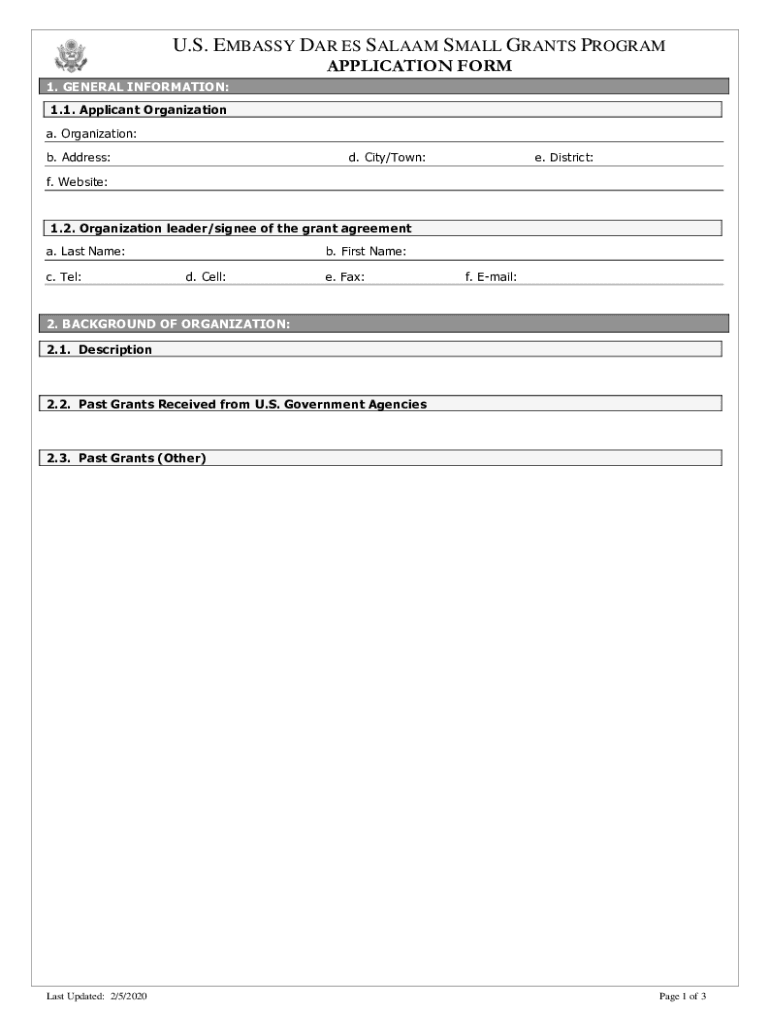 U.S. EMBASSY DAR ES SALAAM SMALL GRANTS PROGRAM
APPLICATION FORM

1. GENERAL INFORMATION:

1.1. Applicant Organization

a. Organization:

b. Address: d. City/Town: e. District:

f. Website:

1.2. Organization leader/signee of the grant agreement

a. Last Name: b. First Name:

c. Tel: d. Cell: e. Fax: f. E-mail:

2. BACKGROUND OF ORGANIZATION:

2.1. Description

2.2. Past Grants Received from U.S. Government Agencies

2.3. Past Grants (Other)

Last Updated: 2/5/2020

Page 1 of 3